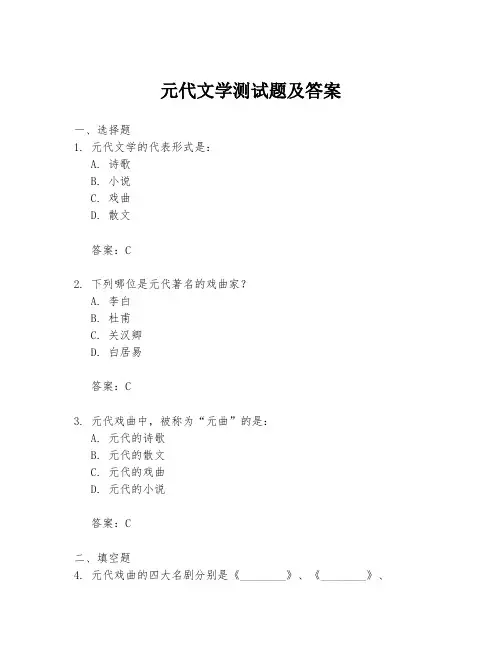 元代文学测试题及答案

一、选择题
1. 元代文学的代表形式是：
A. 诗歌
B. 小说
C. 戏曲
D. 散文

答案：C

2. 下列哪位是元代著名的戏曲家？
A. 李白
B. 杜甫
C. 关汉卿
D. 白居易

答案：C

3. 元代戏曲中，被称为“元曲”的是：
A. 元代的诗歌
B. 元代的散文
C. 元代的戏曲
D. 元代的小说

答案：C

二、填空题
4. 元代戏曲的四大名剧分别是《________》、《________》、